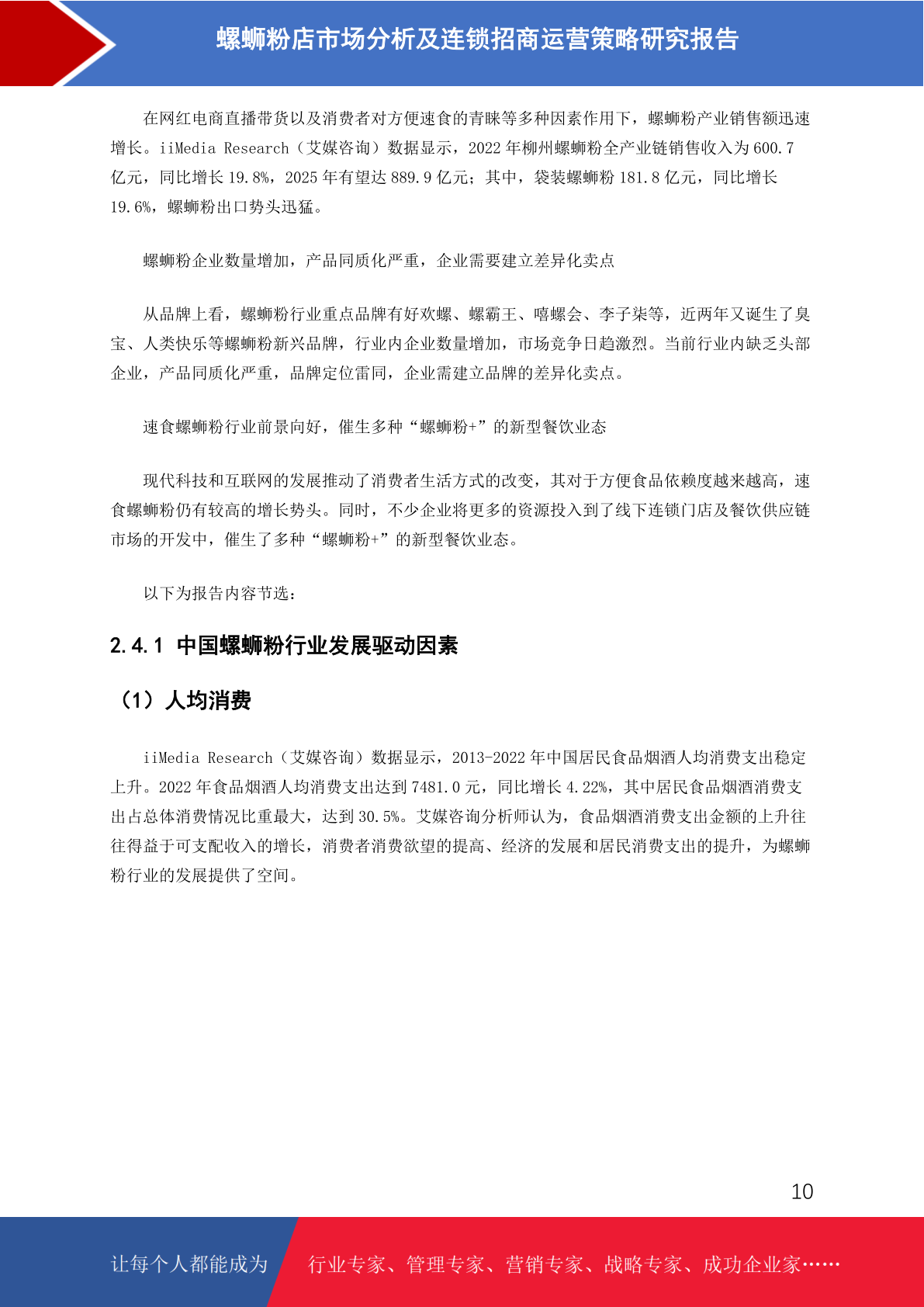 螺蛳粉店市场分析及连锁招商运营策略研究报告

在网红电商直播带货以及消费者对方便速食的青睐等多种因素作用下，螺蛳粉产业销售额迅速增长。iiMedia Research（艾媒咨询）数据显示，2022 年柳州螺蛳粉全产业链销售收入为 600.7 亿元，同比增长 19.8%，2025 年有望达 889.9 亿元；其中，袋装螺蛳粉 181.8 亿元，同比增长 19.6%，螺蛳粉出口势头迅猛。

螺蛳粉企业数量增加，产品同质化严重，企业需要建立差异化卖点

从品牌上看，螺蛳粉行业重点品牌有好欢螺、螺霸王、嘻螺会、李子柒等，近两年又诞生了臭宝、人类快乐等螺蛳粉新兴品牌，行业内企业数量增加，市场竞争日趋激烈。当前行业内缺乏头部企业，产品同质化严重，品牌定位雷同，企业需建立品牌的差异化卖点。

速食螺蛳粉行业前景向好，催生多种“螺蛳粉+”的新型餐饮业态

现代科技和互联网的发展推动了消费者生活方式的改变，其对于方便食品依赖度越来越高，速食螺蛳粉仍有较高的增长势头。同时，不少企业将更多的资源投入到了线下连锁门店及餐饮供应链市场的开发中，催生了多种“螺蛳粉+”的新型餐饮业态。

以下为报告内容节选：

2.4.1 中国螺蛳粉行业发展驱动因素

（1）人均消费

iiMedia Research（艾媒咨询）数据显示，2013-2022 年中国居民食品烟酒人均消费支出稳定上升。2022 年食品烟酒人均消费支出达到 7481.0 元，同比增长 4.22%，其中居民食品烟酒消费支出占总体消费情况比重最大，达到 30.5%。艾媒咨询分析师认为，食品烟酒消费支出金额的上升往往得益于可支配收入的增长，消费者消费欲望的提高、经济的发展和居民消费支出的提升，为螺蛳粉行业的发展提供了空间。

10

让每个人都能成为 行业专家、管理专家、营销专家、战略专家、成功企业家……